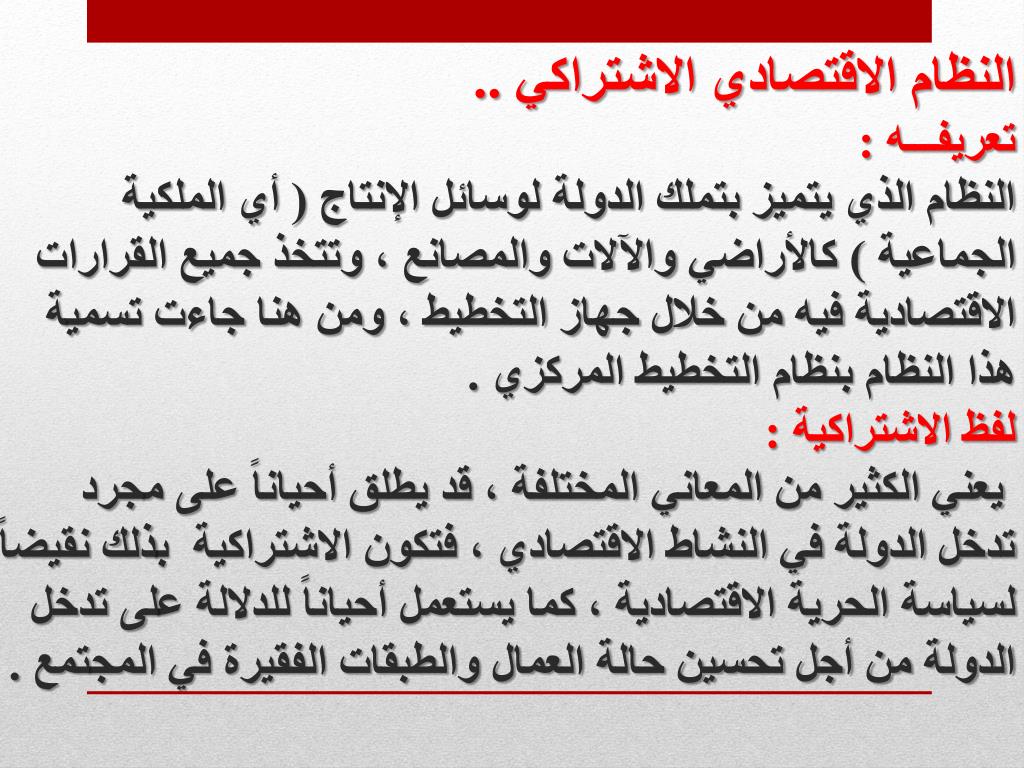 النظام الاقتصادي الاشتراكي ..
تعريفـــه :
النظام الذي يتميز بتملك الدولة لوسائل الإنتاج ( أي الملكية الجماعية ) كالأراضي والآلات والمصانع ، وتتخذ جميع القرارات الاقتصادية فيه من خلال جهاز التخطيط ، ومن هنا جاءت تسمية هذا النظام بنظام التخطيط المركزي .
لفظ الاشتراكية :
يعني الكثير من المعاني المختلفة ، قد يطلق أحياناً على مجرد تدخل الدولة في النشاط الاقتصادي ، فتكون الاشتراكية بذلك نقيضاً لسياسة الحرية الاقتصادية ، كما يستعمل أحياناً للدلالة على تدخل الدولة من أجل تحسين حالة العمال والطبقات الفقيرة في المجتمع .